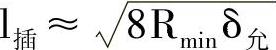 $l_{插} \approx \sqrt{8R_{min}\delta_{允}}$